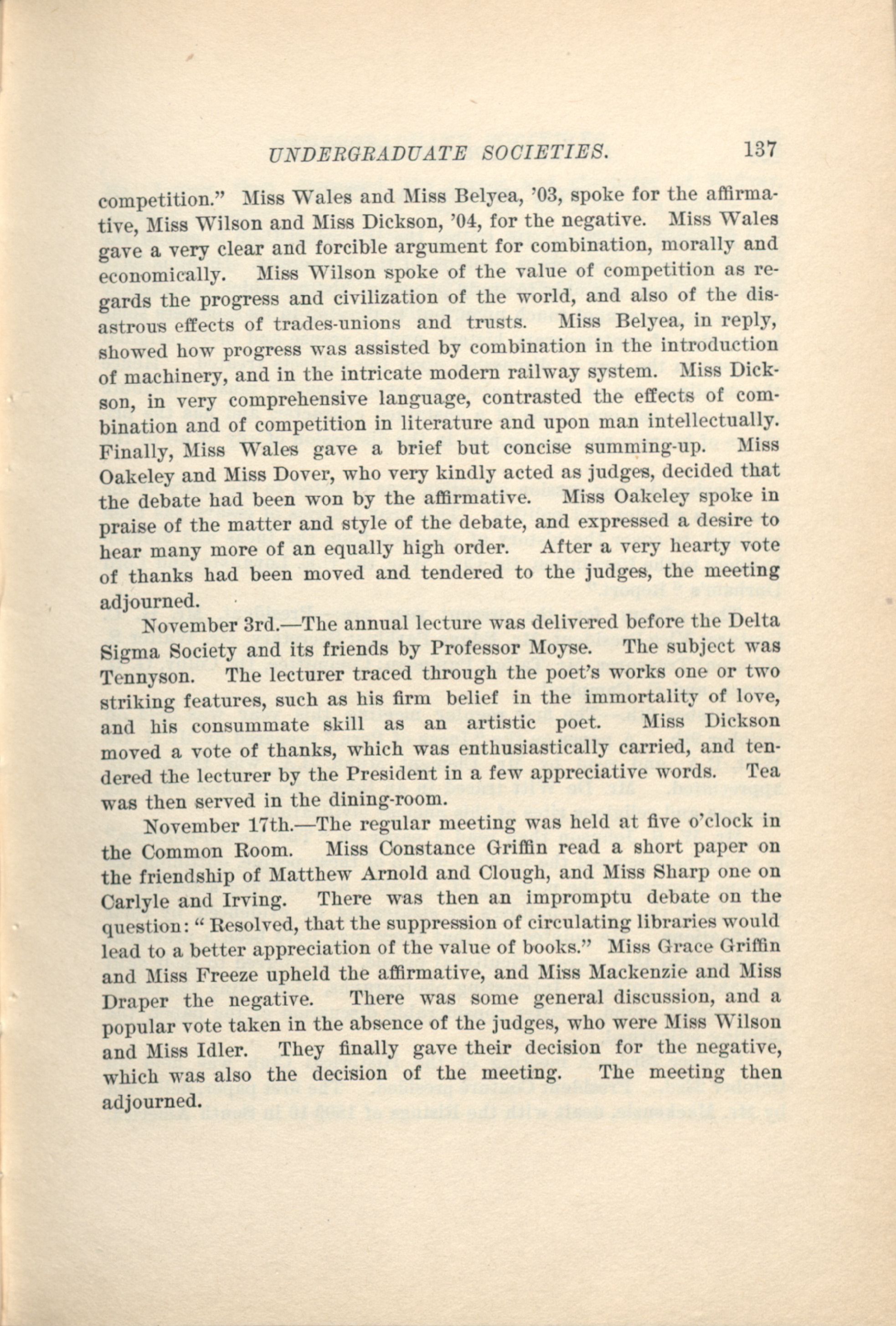 UNDERGRADUATE SOCIETIES. 137

competition." Miss Wales and Miss Belyea, '03, spoke for the affirmative, Miss Wilson and Miss Dickson, '04, for the negative. Miss Wales gave a very clear and forcible argument for combination, morally and economically. Miss Wilson spoke of the value of competition as regards the progress and civilization of the world, and also of the disastrous effects of trades-unions and trusts. Miss Belyea, in reply, showed how progress was assisted by combination in the introduction of machinery, and in the intricate modern railway system. Miss Dickson, in very comprehensive language, contrasted the effects of combination and of competition in literature and upon man intellectually. Finally, Miss Wales gave a brief but concise summing-up. Miss Oakeley and Miss Dover, who very kindly acted as judges, decided that the debate had been won by the affirmative. Miss Oakeley spoke in praise of the matter and style of the debate, and expressed a desire to hear many more of an equally high order. After a very hearty vote of thanks had been moved and tendered to the judges, the meeting adjourned.

November 3rd.—The annual lecture was delivered before the Delta Sigma Society and its friends by Professor Moyse. The subject was Tennyson. The lecturer traced through the poet's works one or two striking features, such as his firm belief in the immortality of love, and his consummate skill as an artistic poet. Miss Dickson moved a vote of thanks, which was enthusiastically carried, and tendered the lecturer by the President in a few appreciative words. Tea was then served in the dining-room.

November 17th.—The regular meeting was held at five o'clock in the Common Room. Miss Constance Griffin read a short paper on the friendship of Matthew Arnold and Clough, and Miss Sharp one on Carlyle and Irving. There was then an impromptu debate on the question: "Resolved, that the suppression of circulating libraries would lead to a better appreciation of the value of books." Miss Grace Griffin and Miss Freeze upheld the affirmative, and Miss Mackenzie and Miss Draper the negative. There was some general discussion, and a popular vote taken in the absence of the judges, who were Miss Wilson and Miss Idler. They finally gave their decision for the negative, which was also the decision of the meeting. The meeting then adjourned.